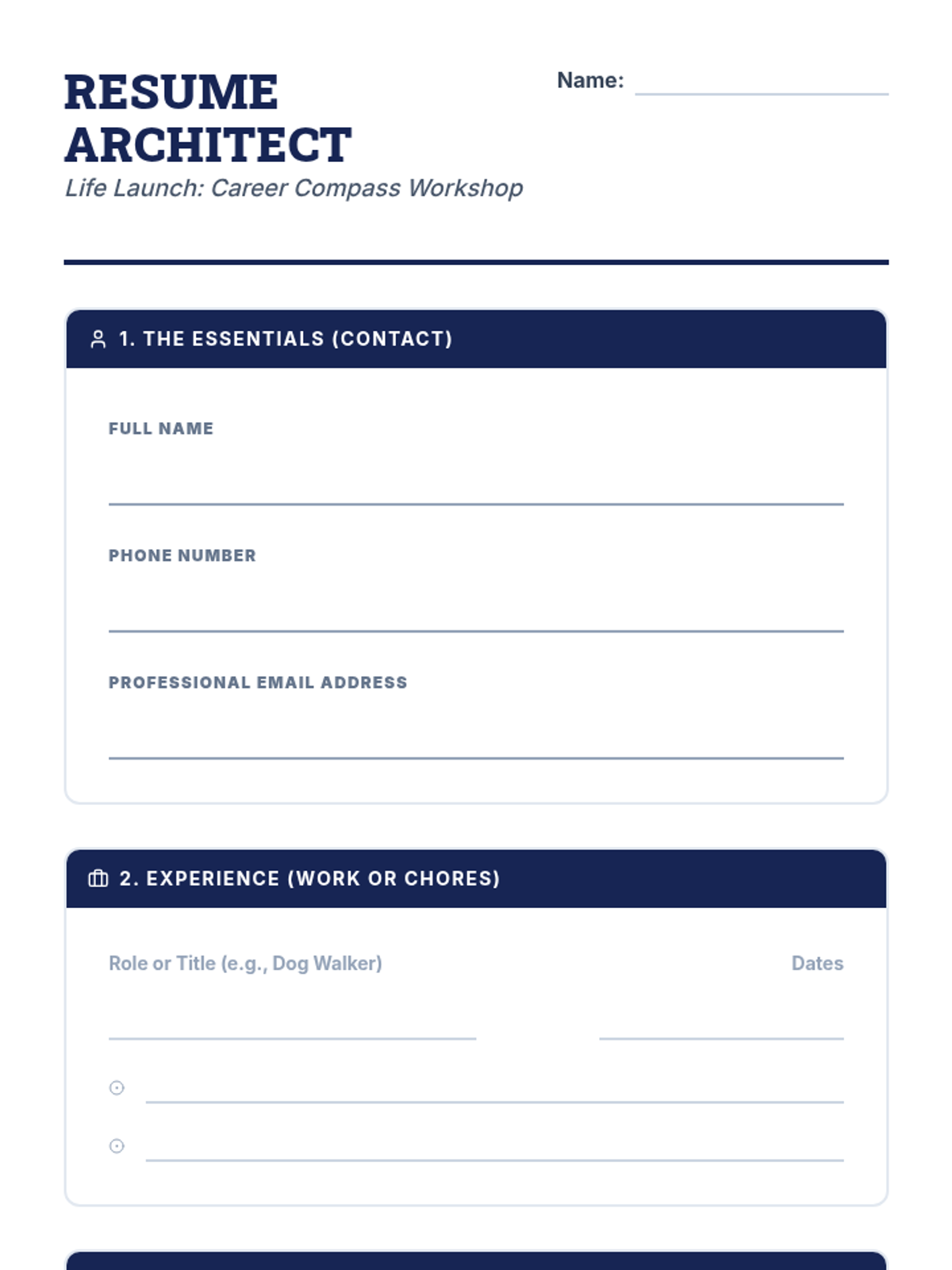 RESUME ARCHITECT

Life Launch: Career Compass Workshop

Name:

1. THE ESSENTIALS (CONTACT)

FULL NAME

PHONE NUMBER

PROFESSIONAL EMAIL ADDRESS

2. EXPERIENCE (WORK OR CHORES)

Role or Title (e.g., Dog Walker)

Dates